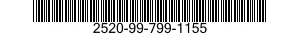 2520-99-799-1155